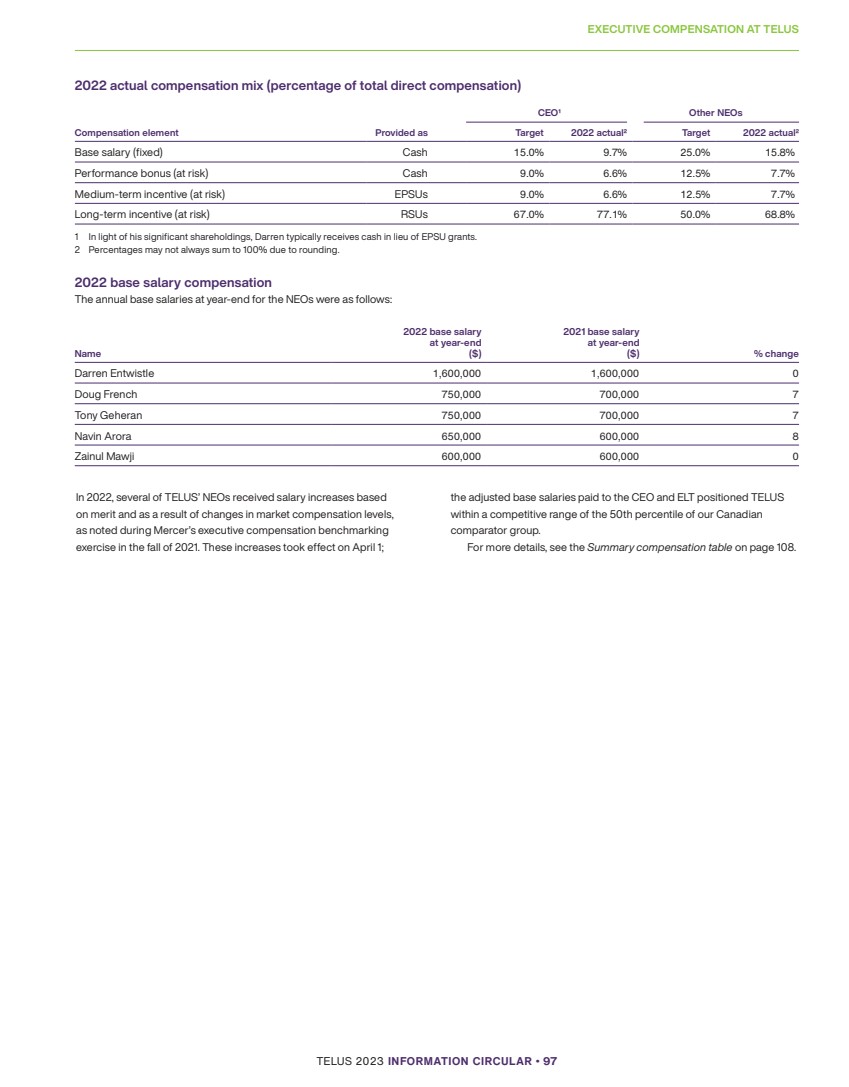 EXECUTIVE COMPENSATION AT TELUS

2022 actual compensation mix (percentage of total direct compensation)

| Compensation element | Provided as | CEO¹ Target | CEO¹ 2022 actual² | Other NEOs Target | Other NEOs 2022 actual² |
|---|---|---|---|---|---|
| Base salary (fixed) | Cash | 15.0% | 9.7% | 25.0% | 15.8% |
| Performance bonus (at risk) | Cash | 9.0% | 6.6% | 12.5% | 7.7% |
| Medium-term incentive (at risk) | EPSUs | 9.0% | 6.6% | 12.5% | 7.7% |
| Long-term incentive (at risk) | RSUs | 67.0% | 77.1% | 50.0% | 68.8% |

1 In light of his significant shareholdings, Darren typically receives cash in lieu of EPSU grants.
2 Percentages may not always sum to 100% due to rounding.

2022 base salary compensation
The annual base salaries at year-end for the NEOs were as follows:

| Name | 2022 base salary at year-end ($) | 2021 base salary at year-end ($) | % change |
|---|---|---|---|
| Darren Entwistle | 1,600,000 | 1,600,000 | 0 |
| Doug French | 750,000 | 700,000 | 7 |
| Tony Geheran | 750,000 | 700,000 | 7 |
| Navin Arora | 650,000 | 600,000 | 8 |
| Zainul Mawji | 600,000 | 600,000 | 0 |

In 2022, several of TELUS' NEOs received salary increases based on merit and as a result of changes in market compensation levels, as noted during Mercer's executive compensation benchmarking exercise in the fall of 2021. These increases took effect on April 1; the adjusted base salaries paid to the CEO and ELT positioned TELUS within a competitive range of the 50th percentile of our Canadian comparator group.

For more details, see the Summary compensation table on page 108.

TELUS 2023 INFORMATION CIRCULAR • 97